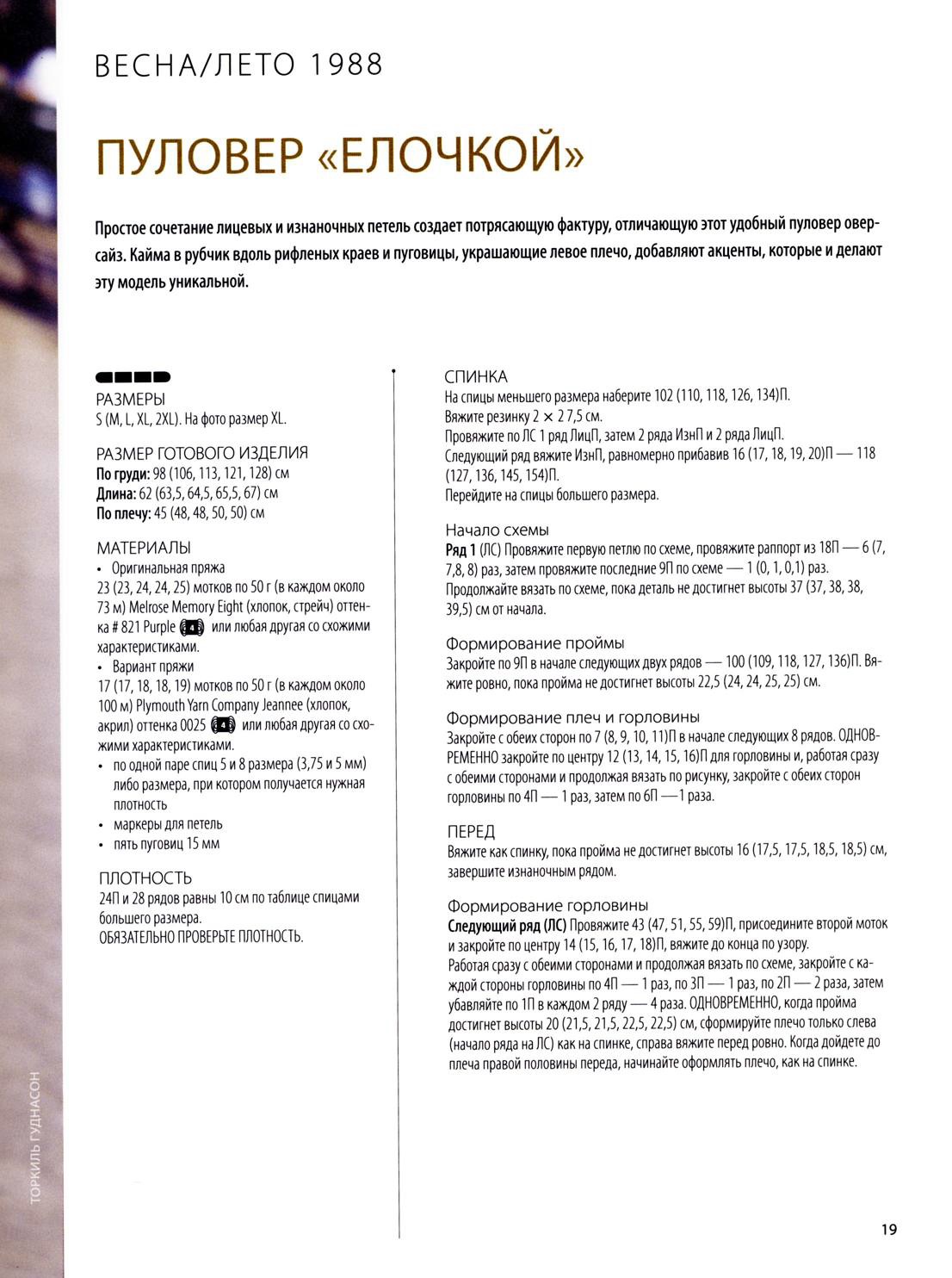 ВЕСНА/ЛЕТО 1988

ПУЛОВЕР «ЕЛОЧКОЙ»

Простое сочетание лицевых и изнаночных петель создает потрясающую фактуру, отличающую этот удобный пуловер оверсайз. Кайма в рубчик вдоль рифленых краев и пуговицы, украшающие левое плечо, добавляют акценты, которые и делают эту модель уникальной.

РАЗМЕРЫ
S (M, L, XL, 2XL). На фото размер XL.

РАЗМЕР ГОТОВОГО ИЗДЕЛИЯ
По груди: 98 (106, 113, 121, 128) см
Длина: 62 (63,5, 64,5, 65,5, 67) см
По плечу: 45 (48, 48, 50, 50) см

МАТЕРИАЛЫ
• Оригинальная пряжа
23 (23, 24, 24, 25) мотков по 50 г (в каждом около 73 м) Melrose Memory Eight (хлопок, стрейч) оттенка # 821 Purple 4 или любая другая со схожими характеристиками.
• Вариант пряжи
17 (17, 18, 18, 19) мотков по 50 г (в каждом около 100 м) Plymouth Yarn Company Jeannee (хлопок, акрил) оттенка 0025 4 или любая другая со схожими характеристиками.
• по одной паре спиц 5 и 8 размера (3,75 и 5 мм) либо размера, при котором получается нужная плотность
• маркеры для петель
• пять пуговиц 15 мм

ПЛОТНОСТЬ
24П и 28 рядов равны 10 см по таблице спицами большего размера.
ОБЯЗАТЕЛЬНО ПРОВЕРЬТЕ ПЛОТНОСТЬ.

СПИНКА
На спицы меньшего размера наберите 102 (110, 118, 126, 134)П.
Вяжите резинку 2 × 2 7,5 см.
Провяжите по ЛС 1 ряд ЛицП, затем 2 ряда ИзнП и 2 ряда ЛицП.
Следующий ряд вяжите ИзнП, равномерно прибавив 16 (17, 18, 19, 20)П — 118 (127, 136, 145, 154)П.
Перейдите на спицы большего размера.

Начало схемы
Ряд 1 (ЛС) Провяжите первую петлю по схеме, провяжите раппорт из 18П — 6 (7, 7,8, 8) раз, затем провяжите последние 9П по схеме — 1 (0, 1, 0,1) раз.
Продолжайте вязать по схеме, пока деталь не достигнет высоты 37 (37, 38, 38, 39,5) см от начала.

Формирование проймы
Закройте по 9П в начале следующих двух рядов — 100 (109, 118, 127, 136)П. Вяжите ровно, пока пройма не достигнет высоты 22,5 (24, 24, 25, 25) см.

Формирование плеч и горловины
Закройте с обеих сторон по 7 (8, 9, 10, 11)П в начале следующих 8 рядов. ОДНОВРЕМЕННО закройте по центру 12 (13, 14, 15, 16)П для горловины и, работая сразу с обеими сторонами и продолжая вязать по рисунку, закройте с обеих сторон горловины по 4П — 1 раз, затем по 6П —1 раза.

ПЕРЕД
Вяжите как спинку, пока пройма не достигнет высоты 16 (17,5, 17,5, 18,5, 18,5) см, завершите изнаночным рядом.

Формирование горловины
Следующий ряд (ЛС) Провяжите 43 (47, 51, 55, 59)П, присоедините второй моток и закройте по центру 14 (15, 16, 17, 18)П, вяжите до конца по узору.
Работая сразу с обеими сторонами и продолжая вязать по схеме, закройте с каждой стороны горловины по 4П — 1 раз, по 3П — 1 раз, по 2П — 2 раза, затем убавляйте по 1П в каждом 2 ряду — 4 раза. ОДНОВРЕМЕННО, когда пройма достигнет высоты 20 (21,5, 21,5, 22,5, 22,5) см, сформируйте плечо только слева (начало ряда на ЛС) как на спинке, справа вяжите перед ровно. Когда дойдете до плеча правой половины переда, начинайте оформлять плечо, как на спинке.

ТОРКИЛЬ ГУДНАСОН

19